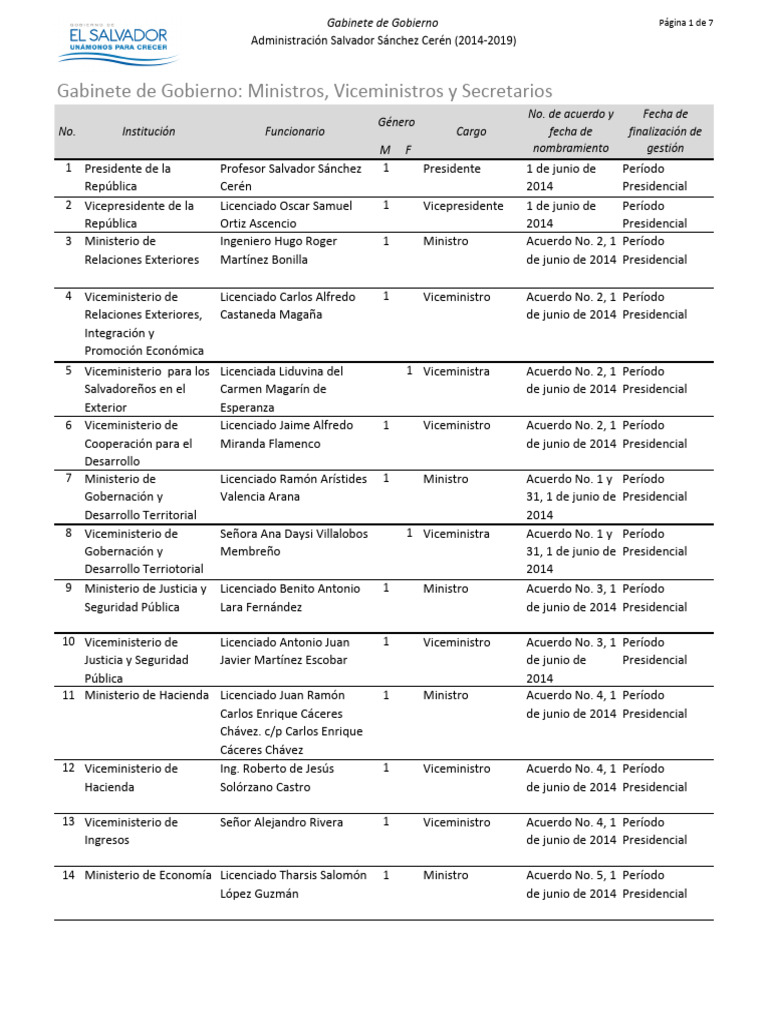 GOBIERNO DE
EL SALVADOR
UNÁMONOS PARA CRECER

Gabinete de Gobierno
Administración Salvador Sánchez Cerén (2014-2019)

Página 1 de 7

Gabinete de Gobierno: Ministros, Viceministros y Secretarios

| No. | Institución | Funcionario | Género M | Género F | Cargo | No. de acuerdo y fecha de nombramiento | Fecha de finalización de gestión |
|---|---|---|---|---|---|---|---|
| 1 | Presidente de la República | Profesor Salvador Sánchez Cerén | 1 | | Presidente | 1 de junio de 2014 | Período Presidencial |
| 2 | Vicepresidente de la República | Licenciado Oscar Samuel Ortiz Ascencio | 1 | | Vicepresidente | 1 de junio de 2014 | Período Presidencial |
| 3 | Ministerio de Relaciones Exteriores | Ingeniero Hugo Roger Martínez Bonilla | 1 | | Ministro | Acuerdo No. 2, 1 de junio de 2014 | Período Presidencial |
| 4 | Viceministerio de Relaciones Exteriores, Integración y Promoción Económica | Licenciado Carlos Alfredo Castaneda Magaña | 1 | | Viceministro | Acuerdo No. 2, 1 de junio de 2014 | Período Presidencial |
| 5 | Viceministerio para los Salvadoreños en el Exterior | Licenciada Liduvina del Carmen Magarín de Esperanza | | 1 | Viceministra | Acuerdo No. 2, 1 de junio de 2014 | Período Presidencial |
| 6 | Viceministerio de Cooperación para el Desarrollo | Licenciado Jaime Alfredo Miranda Flamenco | 1 | | Viceministro | Acuerdo No. 2, 1 de junio de 2014 | Período Presidencial |
| 7 | Ministerio de Gobernación y Desarrollo Territorial | Licenciado Ramón Arístides Valencia Arana | 1 | | Ministro | Acuerdo No. 1 y 31, 1 de junio de 2014 | Período Presidencial |
| 8 | Viceministerio de Gobernación y Desarrollo Terriotorial | Señora Ana Daysi Villalobos Membreño | | 1 | Viceministra | Acuerdo No. 1 y 31, 1 de junio de 2014 | Período Presidencial |
| 9 | Ministerio de Justicia y Seguridad Pública | Licenciado Benito Antonio Lara Fernández | 1 | | Ministro | Acuerdo No. 3, 1 de junio de 2014 | Período Presidencial |
| 10 | Viceministerio de Justicia y Seguridad Pública | Licenciado Antonio Juan Javier Martínez Escobar | 1 | | Viceministro | Acuerdo No. 3, 1 de junio de 2014 | Período Presidencial |
| 11 | Ministerio de Hacienda | Licenciado Juan Ramón Carlos Enrique Cáceres Chávez. c/p Carlos Enrique Cáceres Chávez | 1 | | Ministro | Acuerdo No. 4, 1 de junio de 2014 | Período Presidencial |
| 12 | Viceministerio de Hacienda | Ing. Roberto de Jesús Solórzano Castro | 1 | | Viceministro | Acuerdo No. 4, 1 de junio de 2014 | Período Presidencial |
| 13 | Viceministerio de Ingresos | Señor Alejandro Rivera | 1 | | Viceministro | Acuerdo No. 4, 1 de junio de 2014 | Período Presidencial |
| 14 | Ministerio de Economía | Licenciado Tharsis Salomón López Guzmán | 1 | | Ministro | Acuerdo No. 5, 1 de junio de 2014 | Período Presidencial |